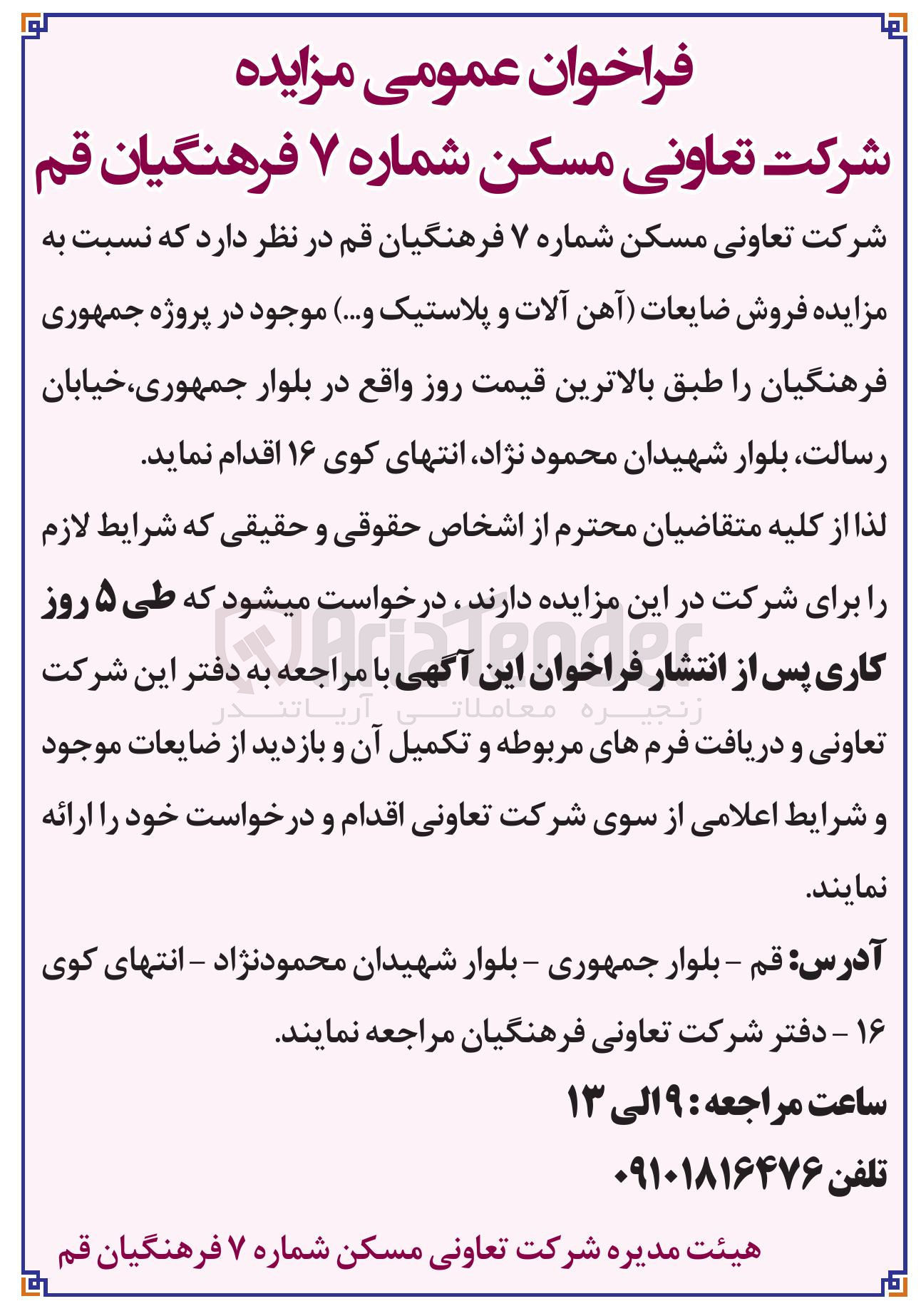 فراخوان عمومی مزایده
شرکت تعاونی مسکن شماره ۷ فرهنگیان قم

شرکت تعاونی مسکن شماره ۷ فرهنگیان قم در نظر دارد که نسبت به مزایده فروش ضایعات (آهن آلات و پلاستیک و...) موجود در پروژه جمهوری فرهنگیان را طبق بالاترین قیمت روز واقع در بلوار جمهوری،خیابان رسالت، بلوار شهیدان محمود نژاد، انتهای کوی ۱۶ اقدام نماید.

لذا از کلیه متقاضیان محترم از اشخاص حقوقی و حقیقی که شرایط لازم را برای شرکت در این مزایده دارند ، درخواست میشود که طی ۵ روز کاری پس از انتشار فراخوان این آگهی با مراجعه به دفتر این شرکت تعاونی و دریافت فرم های مربوطه و تکمیل آن و بازدید از ضایعات موجود و شرایط اعلامی از سوی شرکت تعاونی اقدام و درخواست خود را ارائه نمایند.

آدرس: قم - بلوار جمهوری - بلوار شهیدان محمودنژاد - انتهای کوی ۱۶ - دفتر شرکت تعاونی فرهنگیان مراجعه نمایند.

ساعت مراجعه : ۹ الی ۱۳

تلفن ۰۹۱۰۱۸۱۶۴۷۶

هیئت مدیره شرکت تعاونی مسکن شماره ۷ فرهنگیان قم

AriaTender
زنجیره معاملاتی آریاتندر